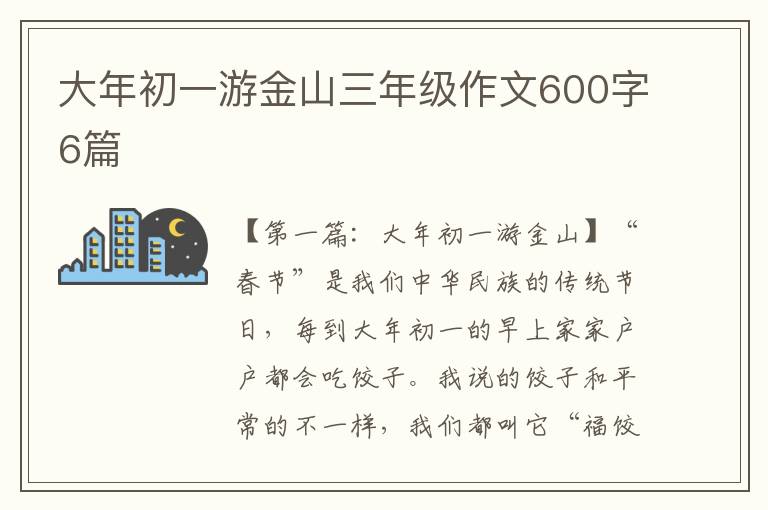 大年初一游金山三年级作文600字6篇

【第一篇：大年初一游金山】“春节”是我们中华民族的传统节日，每到大年初一的早上家家户户都会吃饺子。我说的饺子和平常的不一样，我们都叫它“福饺